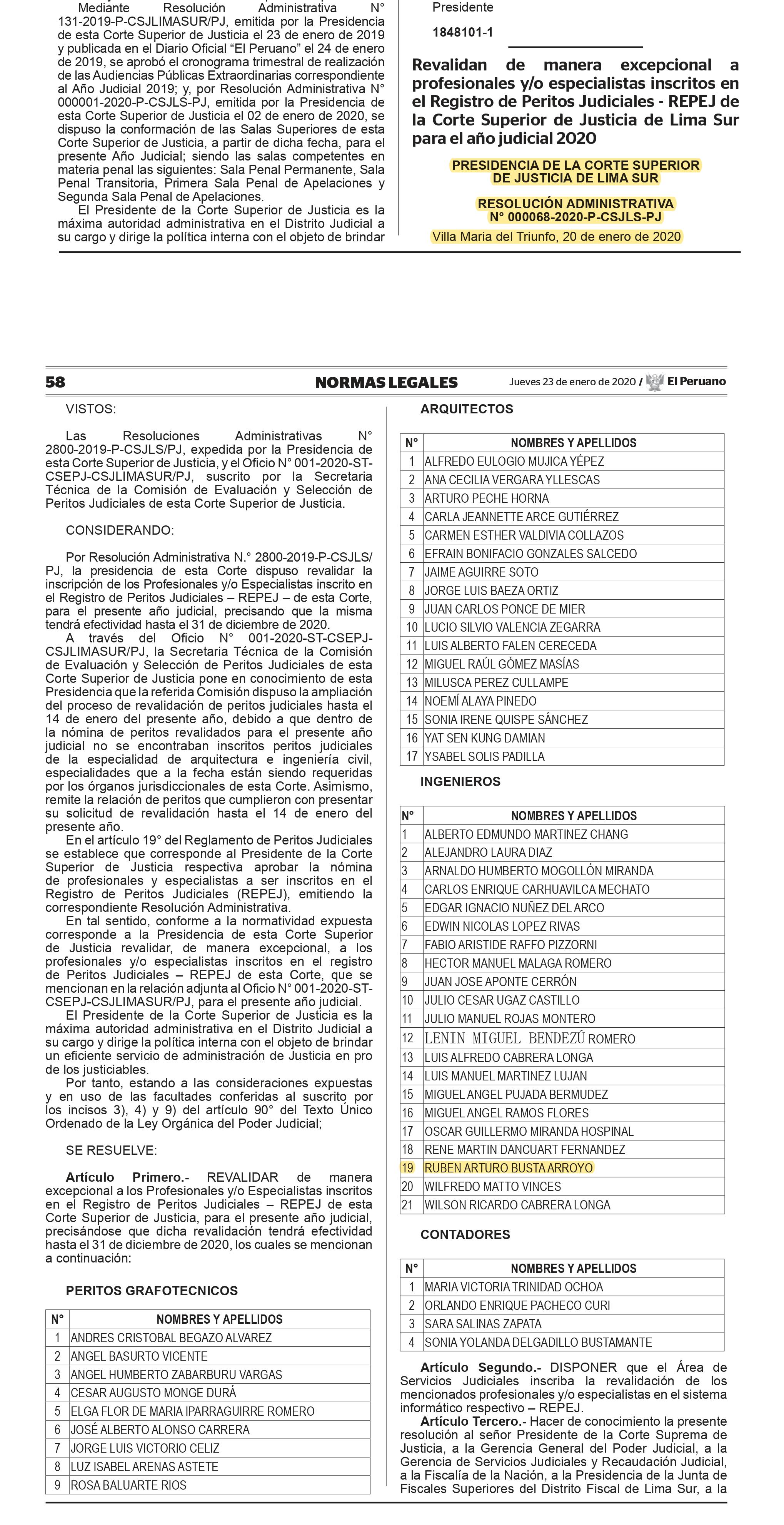 Mediante Resolución Administrativa N° 131-2019-P-CSJLIMASUR/PJ, emitida por la Presidencia de esta Corte Superior de Justicia el 23 de enero de 2019 y publicada en el Diario Oficial "El Peruano" el 24 de enero de 2019, se aprobó el cronograma trimestral de realización de las Audiencias Públicas Extraordinarias correspondiente al Año Judicial 2019; y, por Resolución Administrativa N° 000001-2020-P-CSJLS-PJ, emitida por la Presidencia de esta Corte Superior de Justicia el 02 de enero de 2020, se dispuso la conformación de las Salas Superiores de esta Corte Superior de Justicia, a partir de dicha fecha, para el presente Año Judicial; siendo las salas competentes en materia penal las siguientes: Sala Penal Permanente, Sala Penal Transitoria, Primera Sala Penal de Apelaciones y Segunda Sala Penal de Apelaciones.

El Presidente de la Corte Superior de Justicia es la máxima autoridad administrativa en el Distrito Judicial a su cargo y dirige la política interna con el objeto de brindar

Presidente

1848101-1

Revalidan de manera excepcional a profesionales y/o especialistas inscritos en el Registro de Peritos Judiciales - REPEJ de la Corte Superior de Justicia de Lima Sur para el año judicial 2020

PRESIDENCIA DE LA CORTE SUPERIOR DE JUSTICIA DE LIMA SUR

RESOLUCIÓN ADMINISTRATIVA N° 000068-2020-P-CSJLS-PJ

Villa Maria del Triunfo, 20 de enero de 2020

58 NORMAS LEGALES Jueves 23 de enero de 2020 / El Peruano

VISTOS:

Las Resoluciones Administrativas N° 2800-2019-P-CSJLS/PJ, expedida por la Presidencia de esta Corte Superior de Justicia, y el Oficio N° 001-2020-ST-CSEPJ-CSJLIMASUR/PJ, suscrito por la Secretaria Técnica de la Comisión de Evaluación y Selección de Peritos Judiciales de esta Corte Superior de Justicia.

CONSIDERANDO:

Por Resolución Administrativa N.° 2800-2019-P-CSJLS/PJ, la presidencia de esta Corte dispuso revalidar la inscripción de los Profesionales y/o Especialistas inscrito en el Registro de Peritos Judiciales – REPEJ – de esta Corte, para el presente año judicial, precisando que la misma tendrá efectividad hasta el 31 de diciembre de 2020.

A través del Oficio N° 001-2020-ST-CSEPJ-CSJLIMASUR/PJ, la Secretaria Técnica de la Comisión de Evaluación y Selección de Peritos Judiciales de esta Corte Superior de Justicia pone en conocimiento de esta Presidencia que la referida Comisión dispuso la ampliación del proceso de revalidación de peritos judiciales hasta el 14 de enero del presente año, debido a que dentro de la nómina de peritos revalidados para el presente año judicial no se encontraban inscritos peritos judiciales de la especialidad de arquitectura e ingeniería civil, especialidades que a la fecha están siendo requeridas por los órganos jurisdiccionales de esta Corte. Asimismo, remite la relación de peritos que cumplieron con presentar su solicitud de revalidación hasta el 14 de enero del presente año.

En el artículo 19° del Reglamento de Peritos Judiciales se establece que corresponde al Presidente de la Corte Superior de Justicia respectiva aprobar la nómina de profesionales y especialistas a ser inscritos en el Registro de Peritos Judiciales (REPEJ), emitiendo la correspondiente Resolución Administrativa.

En tal sentido, conforme a la normatividad expuesta corresponde a la Presidencia de esta Corte Superior de Justicia revalidar, de manera excepcional, a los profesionales y/o especialistas inscritos en el registro de Peritos Judiciales – REPEJ de esta Corte, que se mencionan en la relación adjunta al Oficio N° 001-2020-ST-CSEPJ-CSJLIMASUR/PJ, para el presente año judicial.

El Presidente de la Corte Superior de Justicia es la máxima autoridad administrativa en el Distrito Judicial a su cargo y dirige la política interna con el objeto de brindar un eficiente servicio de administración de Justicia en pro de los justiciables.

Por tanto, estando a las consideraciones expuestas y en uso de las facultades conferidas al suscrito por los incisos 3), 4) y 9) del artículo 90° del Texto Único Ordenado de la Ley Orgánica del Poder Judicial;

SE RESUELVE:

Artículo Primero.- REVALIDAR de manera excepcional a los Profesionales y/o Especialistas inscritos en el Registro de Peritos Judiciales – REPEJ de esta Corte Superior de Justicia, para el presente año judicial, precisándose que dicha revalidación tendrá efectividad hasta el 31 de diciembre de 2020, los cuales se mencionan a continuación:

PERITOS GRAFOTECNICOS

| N° | NOMBRES Y APELLIDOS |
|---|---|
| 1 | ANDRES CRISTOBAL BEGAZO ALVAREZ |
| 2 | ANGEL BASURTO VICENTE |
| 3 | ANGEL HUMBERTO ZABARBURU VARGAS |
| 4 | CESAR AUGUSTO MONGE DURÁ |
| 5 | ELGA FLOR DE MARIA IPARRAGUIRRE ROMERO |
| 6 | JOSÉ ALBERTO ALONSO CARRERA |
| 7 | JORGE LUIS VICTORIO CELIZ |
| 8 | LUZ ISABEL ARENAS ASTETE |
| 9 | ROSA BALUARTE RIOS |

ARQUITECTOS

| N° | NOMBRES Y APELLIDOS |
|---|---|
| 1 | ALFREDO EULOGIO MUJICA YÉPEZ |
| 2 | ANA CECILIA VERGARA YLLESCAS |
| 3 | ARTURO PECHE HORNA |
| 4 | CARLA JEANNETTE ARCE GUTIÉRREZ |
| 5 | CARMEN ESTHER VALDIVIA COLLAZOS |
| 6 | EFRAIN BONIFACIO GONZALES SALCEDO |
| 7 | JAIME AGUIRRE SOTO |
| 8 | JORGE LUIS BAEZA ORTIZ |
| 9 | JUAN CARLOS PONCE DE MIER |
| 10 | LUCIO SILVIO VALENCIA ZEGARRA |
| 11 | LUIS ALBERTO FALEN CERECEDA |
| 12 | MIGUEL RAÚL GÓMEZ MASÍAS |
| 13 | MILUSCA PEREZ CULLAMPE |
| 14 | NOEMÍ ALAYA PINEDO |
| 15 | SONIA IRENE QUISPE SÁNCHEZ |
| 16 | YAT SEN KUNG DAMIAN |
| 17 | YSABEL SOLIS PADILLA |

INGENIEROS

| N° | NOMBRES Y APELLIDOS |
|---|---|
| 1 | ALBERTO EDMUNDO MARTINEZ CHANG |
| 2 | ALEJANDRO LAURA DIAZ |
| 3 | ARNALDO HUMBERTO MOGOLLÓN MIRANDA |
| 4 | CARLOS ENRIQUE CARHUAVILCA MECHATO |
| 5 | EDGAR IGNACIO NUÑEZ DEL ARCO |
| 6 | EDWIN NICOLAS LOPEZ RIVAS |
| 7 | FABIO ARISTIDE RAFFO PIZZORNI |
| 8 | HECTOR MANUEL MALAGA ROMERO |
| 9 | JUAN JOSE APONTE CERRÓN |
| 10 | JULIO CESAR UGAZ CASTILLO |
| 11 | JULIO MANUEL ROJAS MONTERO |
| 12 | LENIN MIGUEL BENDEZÚ ROMERO |
| 13 | LUIS ALFREDO CABRERA LONGA |
| 14 | LUIS MANUEL MARTINEZ LUJAN |
| 15 | MIGUEL ANGEL PUJADA BERMUDEZ |
| 16 | MIGUEL ANGEL RAMOS FLORES |
| 17 | OSCAR GUILLERMO MIRANDA HOSPINAL |
| 18 | RENE MARTIN DANCUART FERNANDEZ |
| 19 | RUBEN ARTURO BUSTA ARROYO |
| 20 | WILFREDO MATTO VINCES |
| 21 | WILSON RICARDO CABRERA LONGA |

CONTADORES

| N° | NOMBRES Y APELLIDOS |
|---|---|
| 1 | MARIA VICTORIA TRINIDAD OCHOA |
| 2 | ORLANDO ENRIQUE PACHECO CURI |
| 3 | SARA SALINAS ZAPATA |
| 4 | SONIA YOLANDA DELGADILLO BUSTAMANTE |

Artículo Segundo.- DISPONER que el Área de Servicios Judiciales inscriba la revalidación de los mencionados profesionales y/o especialistas en el sistema informático respectivo – REPEJ.

Artículo Tercero.- Hacer de conocimiento la presente resolución al señor Presidente de la Corte Suprema de Justicia, a la Gerencia General del Poder Judicial, a la Gerencia de Servicios Judiciales y Recaudación Judicial, a la Fiscalía de la Nación, a la Presidencia de la Junta de Fiscales Superiores del Distrito Fiscal de Lima Sur, a la